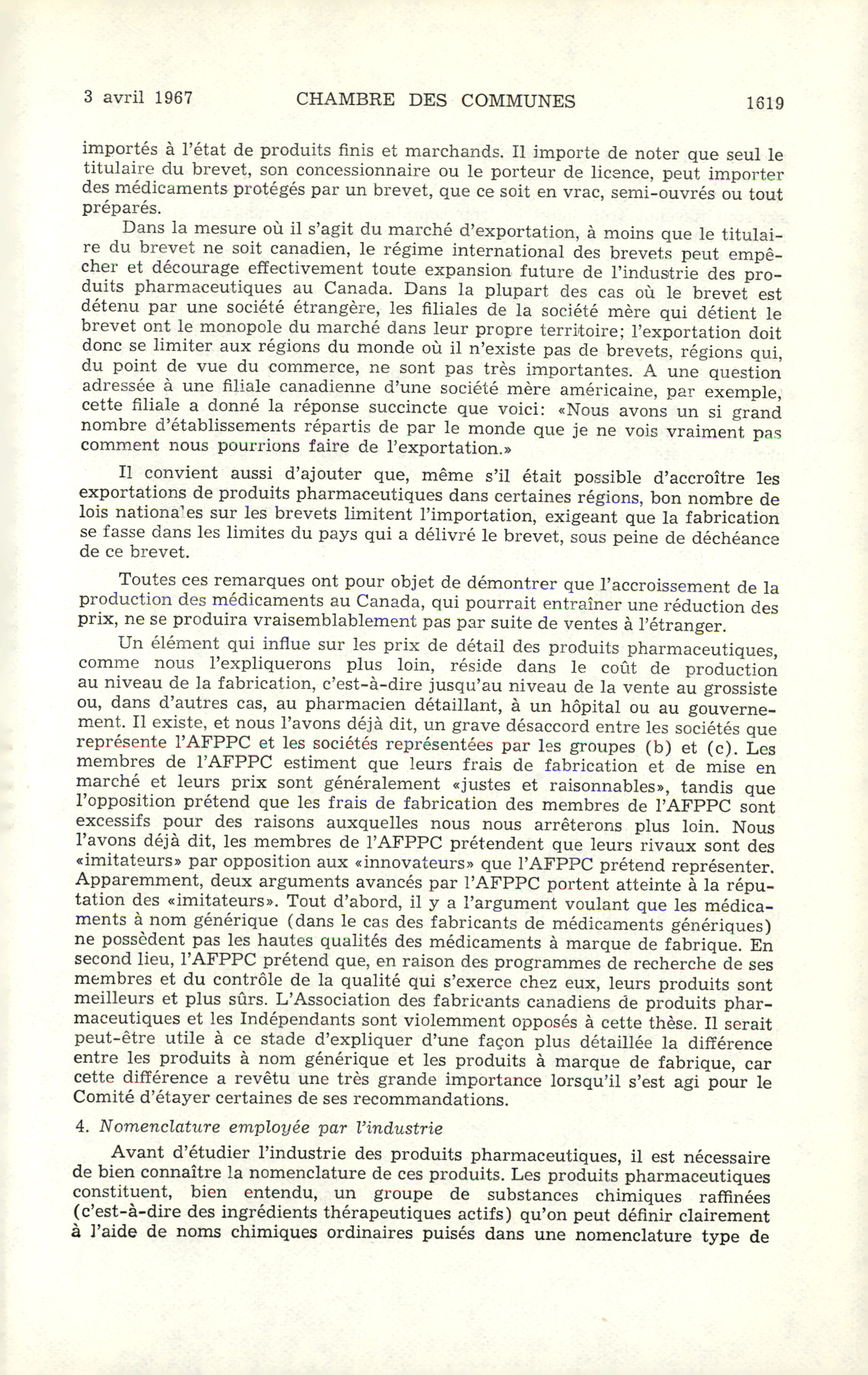 3 avril 1967 CHAMBRE DES COMMUNES 1619

importés à l'état de produits finis et marchands. Il importe de noter que seul le titulaire du brevet, son concessionnaire ou le porteur de licence, peut importer des médicaments protégés par un brevet, que ce soit en vrac, semi-ouvrés ou tout préparés.

Dans la mesure où il s'agit du marché d'exportation, à moins que le titulaire du brevet ne soit canadien, le régime international des brevets peut empêcher et décourage effectivement toute expansion future de l'industrie des produits pharmaceutiques au Canada. Dans la plupart des cas où le brevet est détenu par une société étrangère, les filiales de la société mère qui détient le brevet ont le monopole du marché dans leur propre territoire; l'exportation doit donc se limiter aux régions du monde où il n'existe pas de brevets, régions qui, du point de vue du commerce, ne sont pas très importantes. A une question adressée à une filiale canadienne d'une société mère américaine, par exemple, cette filiale a donné la réponse succincte que voici: «Nous avons un si grand nombre d'établissements répartis de par le monde que je ne vois vraiment pas comment nous pourrions faire de l'exportation.»

Il convient aussi d'ajouter que, même s'il était possible d'accroître les exportations de produits pharmaceutiques dans certaines régions, bon nombre de lois nationales sur les brevets limitent l'importation, exigeant que la fabrication se fasse dans les limites du pays qui a délivré le brevet, sous peine de déchéance de ce brevet.

Toutes ces remarques ont pour objet de démontrer que l'accroissement de la production des médicaments au Canada, qui pourrait entraîner une réduction des prix, ne se produira vraisemblablement pas par suite de ventes à l'étranger.

Un élément qui influe sur les prix de détail des produits pharmaceutiques, comme nous l'expliquerons plus loin, réside dans le coût de production au niveau de la fabrication, c'est-à-dire jusqu'au niveau de la vente au grossiste ou, dans d'autres cas, au pharmacien détaillant, à un hôpital ou au gouvernement. Il existe, et nous l'avons déjà dit, un grave désaccord entre les sociétés que représente l'AFPPC et les sociétés représentées par les groupes (b) et (c). Les membres de l'AFPPC estiment que leurs frais de fabrication et de mise en marché et leurs prix sont généralement «justes et raisonnables», tandis que l'opposition prétend que les frais de fabrication des membres de l'AFPPC sont excessifs pour des raisons auxquelles nous nous arrêterons plus loin. Nous l'avons déjà dit, les membres de l'AFPPC prétendent que leurs rivaux sont des «imitateurs» par opposition aux «innovateurs» que l'AFPPC prétend représenter. Apparemment, deux arguments avancés par l'AFPPC portent atteinte à la réputation des «imitateurs». Tout d'abord, il y a l'argument voulant que les médicaments à nom générique (dans le cas des fabricants de médicaments génériques) ne possèdent pas les hautes qualités des médicaments à marque de fabrique. En second lieu, l'AFPPC prétend que, en raison des programmes de recherche de ses membres et du contrôle de la qualité qui s'exerce chez eux, leurs produits sont meilleurs et plus sûrs. L'Association des fabricants canadiens de produits pharmaceutiques et les Indépendants sont violemment opposés à cette thèse. Il serait peut-être utile à ce stade d'expliquer d'une façon plus détaillée la différence entre les produits à nom générique et les produits à marque de fabrique, car cette différence a revêtu une très grande importance lorsqu'il s'est agi pour le Comité d'étayer certaines de ses recommandations.

4. Nomenclature employée par l'industrie

Avant d'étudier l'industrie des produits pharmaceutiques, il est nécessaire de bien connaître la nomenclature de ces produits. Les produits pharmaceutiques constituent, bien entendu, un groupe de substances chimiques raffinées (c'est-à-dire des ingrédients thérapeutiques actifs) qu'on peut définir clairement à l'aide de noms chimiques ordinaires puisés dans une nomenclature type de